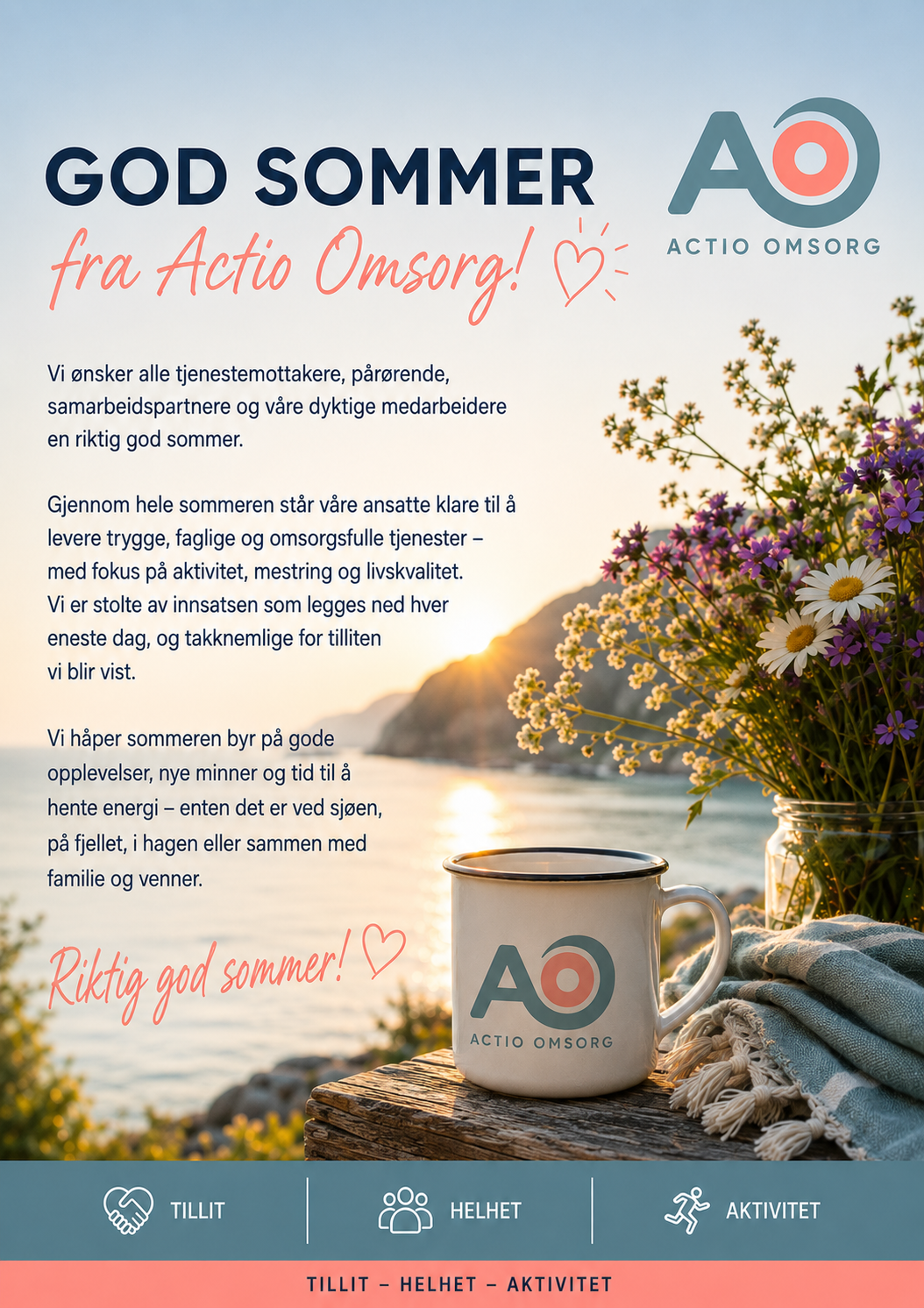 GOD SOMMER
fra Actio Omsorg!

AO
ACTIO OMSORG

Vi ønsker alle tjenestemottakere, pårørende, samarbeidspartnere og våre dyktige medarbeidere en riktig god sommer.

Gjennom hele sommeren står våre ansatte klare til å levere trygge, faglige og omsorgsfulle tjenester – med fokus på aktivitet, mestring og livskvalitet. Vi er stolte av innsatsen som legges ned hver eneste dag, og takknemlige for tilliten vi blir vist.

Vi håper sommeren byr på gode opplevelser, nye minner og tid til å hente energi – enten det er ved sjøen, på fjellet, i hagen eller sammen med familie og venner.

Riktig god sommer!

AO
ACTIO OMSORG

TILLIT
HELHET
AKTIVITET

TILLIT – HELHET – AKTIVITET